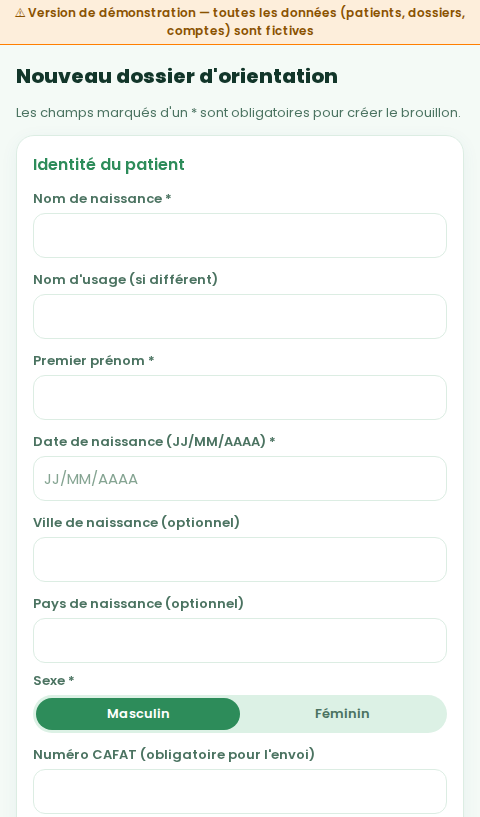 ⚠ Version de démonstration — toutes les données (patients, dossiers, comptes) sont fictives

Nouveau dossier d'orientation

Les champs marqués d'un * sont obligatoires pour créer le brouillon.

Identité du patient

Nom de naissance *

Nom d'usage (si différent)

Premier prénom *

Date de naissance (JJ/MM/AAAA) *

JJ/MM/AAAA

Ville de naissance (optionnel)

Pays de naissance (optionnel)

Sexe *

Masculin

Féminin

Numéro CAFAT (obligatoire pour l'envoi)